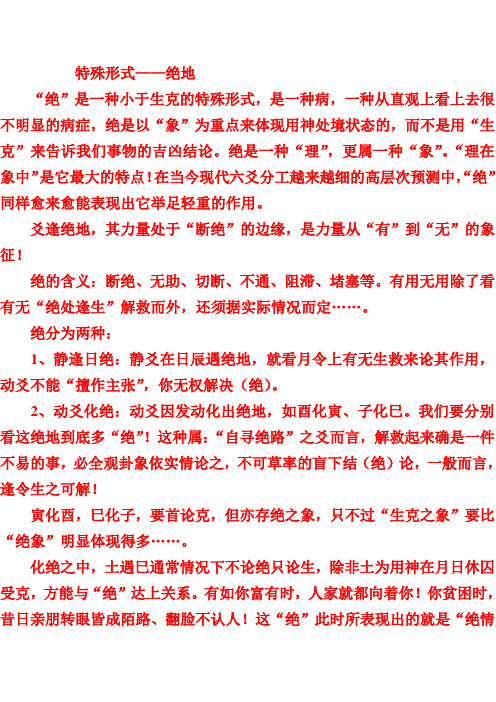 特殊形式——绝地

“绝”是一种小于生克的特殊形式，是一种病，一种从直观上看上去很不明显的病症，绝是以“象”为重点来体现用神处境状态的，而不是用“生克”来告诉我们事物的吉凶结论。绝是一种“理”，更属一种“象”。“理在象中”是它最大的特点！在当今现代六爻分工越来越细的高层次预测中,“绝”同样愈来愈能表现出它举足轻重的作用。

爻逢绝地，其力量处于“断绝”的边缘，是力量从“有”到“无”的象征！

绝的含义：断绝、无助、切断、不通、阻滞、堵塞等。有用无用除了看有无“绝处逢生”解救而外，还须据实际情况而定……。

绝分为两种：

1、静逢日绝：静爻在日辰遇绝地，就看月令上有无生救来论其作用，动爻不能“擅作主张”，你无权解决（绝）。

2、动爻化绝：动爻因发动化出绝地，如酉化寅、子化巳。我们要分别看这绝地到底多“绝”！这种属：“自寻绝路”之爻而言，解救起来确是一件不易的事，必全观卦象依实情论之，不可草率的盲下结（绝）论，一般而言，逢令生之可解！

寅化酉，巳化子，要首论克，但亦存绝之象，只不过“生克之象”要比“绝象”明显体现得多……。

化绝之中，土遇巳通常情况下不论绝只论生，除非土为用神在月日休囚受克，方能与“绝”达上关系。有如你富有时，人家就都向着你！你贫困时，昔日亲朋转眼皆成陌路、翻脸不认人！这“绝”此时所表现出的就是“绝情